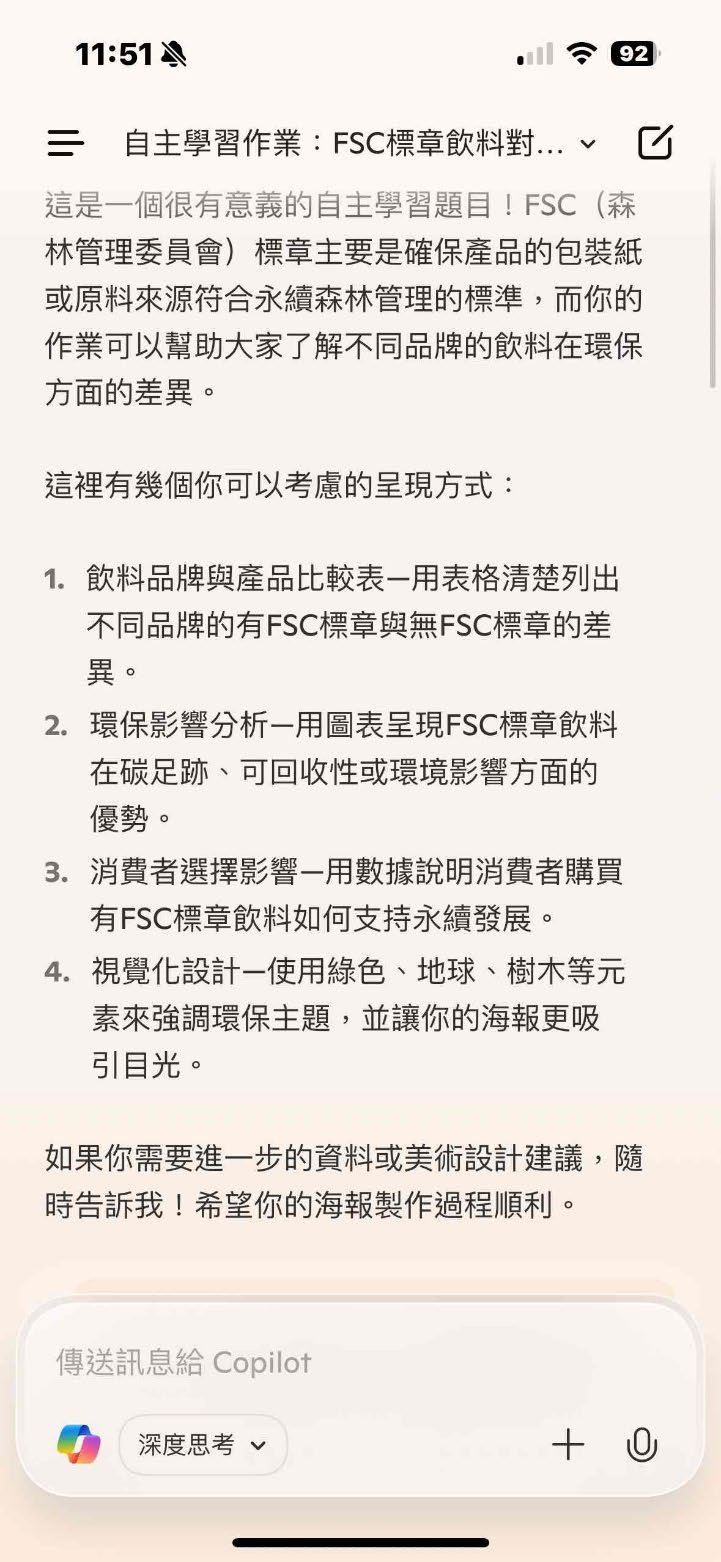 11:51

92

自主學習作業：FSC標章飲料對...

這是一個很有意義的自主學習題目！FSC（森林管理委員會）標章主要是確保產品的包裝紙或原料來源符合永續森林管理的標準，而你的作業可以幫助大家了解不同品牌的飲料在環保方面的差異。

這裡有幾個你可以考慮的呈現方式：

1. 飲料品牌與產品比較表—用表格清楚列出不同品牌的有FSC標章與無FSC標章的差異。
2. 環保影響分析—用圖表呈現FSC標章飲料在碳足跡、可回收性或環境影響方面的優勢。
3. 消費者選擇影響—用數據說明消費者購買有FSC標章飲料如何支持永續發展。
4. 視覺化設計—使用綠色、地球、樹木等元素來強調環保主題，並讓你的海報更吸引目光。

如果你需要進一步的資料或美術設計建議，隨時告訴我！希望你的海報製作過程順利。

傳送訊息給 Copilot

深度思考